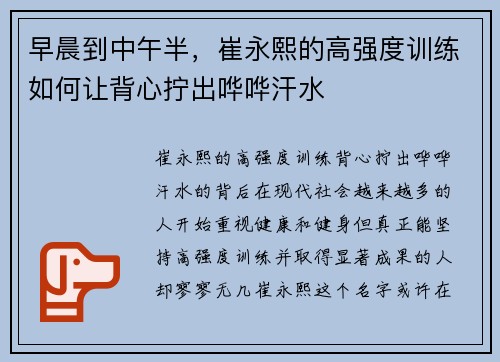 早晨到中午半，崔永熙的高强度训练如何让背心拧出哗哗汗水

崔永熙的高强度训练背心拧出哗哗汗水的背后在现代社会越来越多的人开始重视健康和健身但真正能坚持高强度训练并取得显著成果的人却寥寥无几崔永熙这个名字或许在